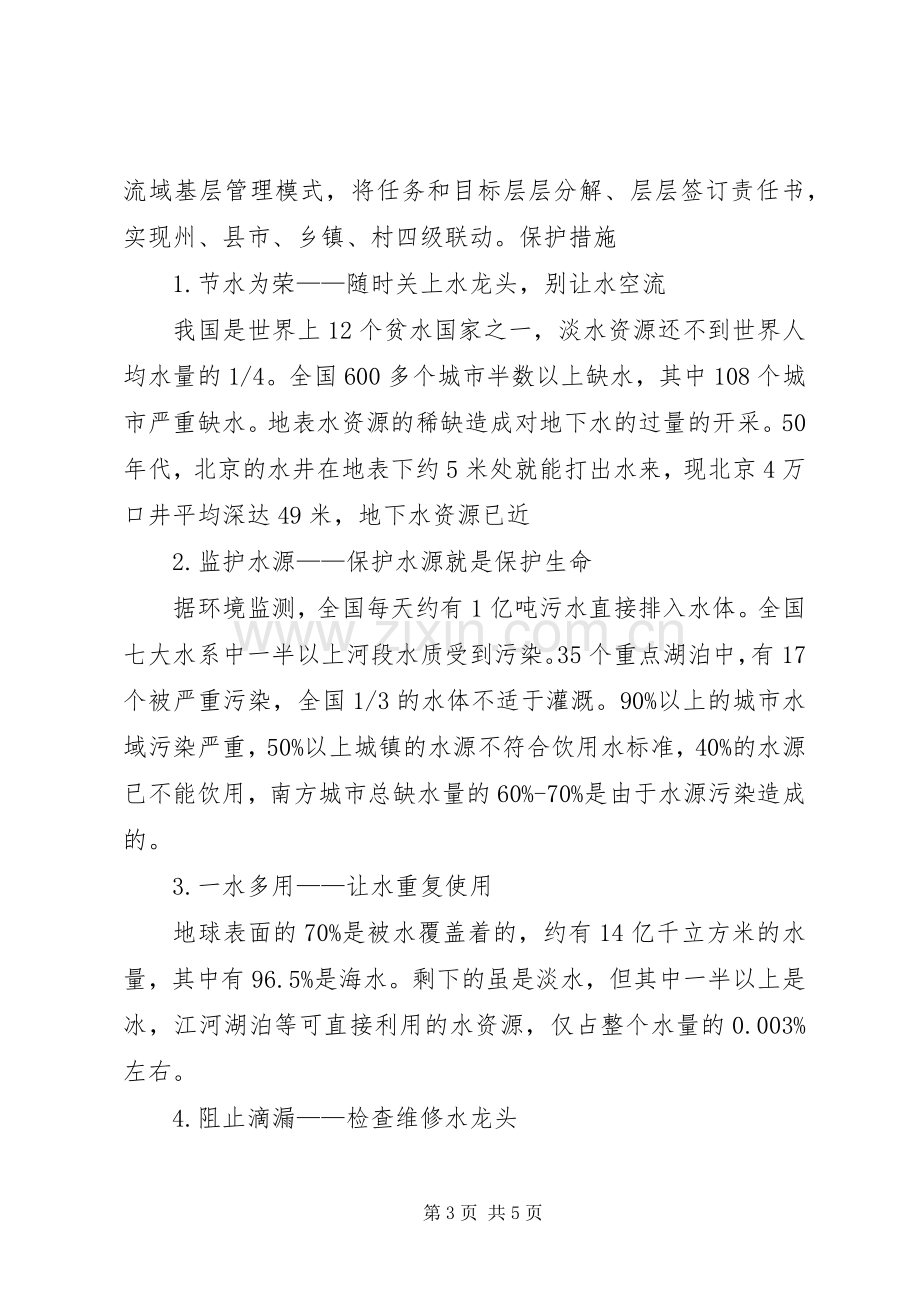 流域基层管理模式，将任务和目标层层分解、层层签订责任书，实现州、县市、乡镇、村四级联动。保护措施

1.节水为荣——随时关上水龙头，别让水空流

我国是世界上12个贫水国家之一，淡水资源还不到世界人均水量的1/4。全国600多个城市半数以上缺水，其中108个城市严重缺水。地表水资源的稀缺造成对地下水的过量的开采。50年代，北京的水井在地表下约5米处就能打出水来，现北京4万口井平均深达49米，地下水资源已近

2.监护水源——保护水源就是保护生命

据环境监测，全国每天约有1亿吨污水直接排入水体。全国七大水系中一半以上河段水质受到污染。35个重点湖泊中，有17个被严重污染，全国1/3的水体不适于灌溉。90%以上的城市水域污染严重，50%以上城镇的水源不符合饮用水标准，40%的水源已不能饮用，南方城市总缺水量的60%-70%是由于水源污染造成的。

3.一水多用——让水重复使用

地球表面的70%是被水覆盖着的，约有14亿千立方米的水量，其中有96.5%是海水。剩下的虽是淡水，但其中一半以上是冰，江河湖泊等可直接利用的水资源，仅占整个水量的0.003%左右。

4.阻止滴漏——检查维修水龙头

第3页 共5页

www.zixin.com.cn